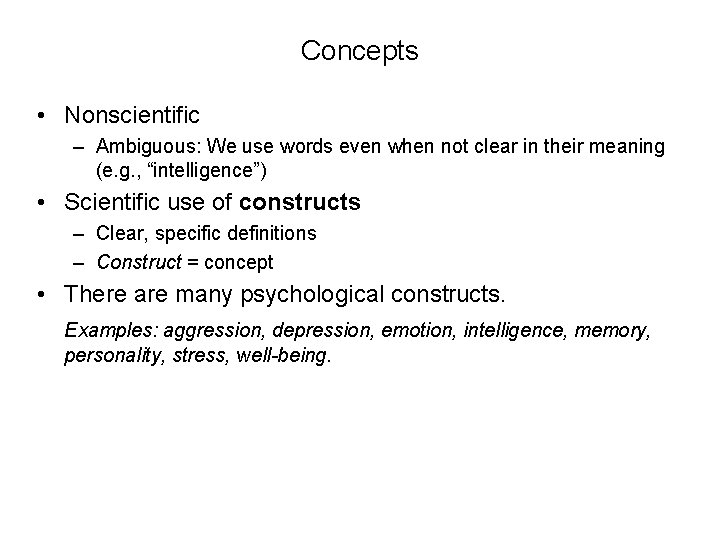 Concepts

• Nonscientific
– Ambiguous: We use words even when not clear in their meaning (e.g., “intelligence”)
• Scientific use of constructs
– Clear, specific definitions
– Construct = concept
• There are many psychological constructs.
Examples: aggression, depression, emotion, intelligence, memory, personality, stress, well-being.